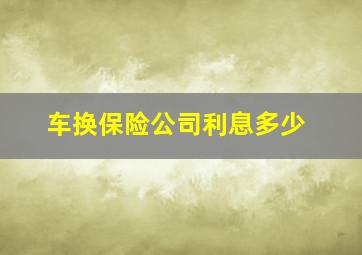 车换保险公司利息多少